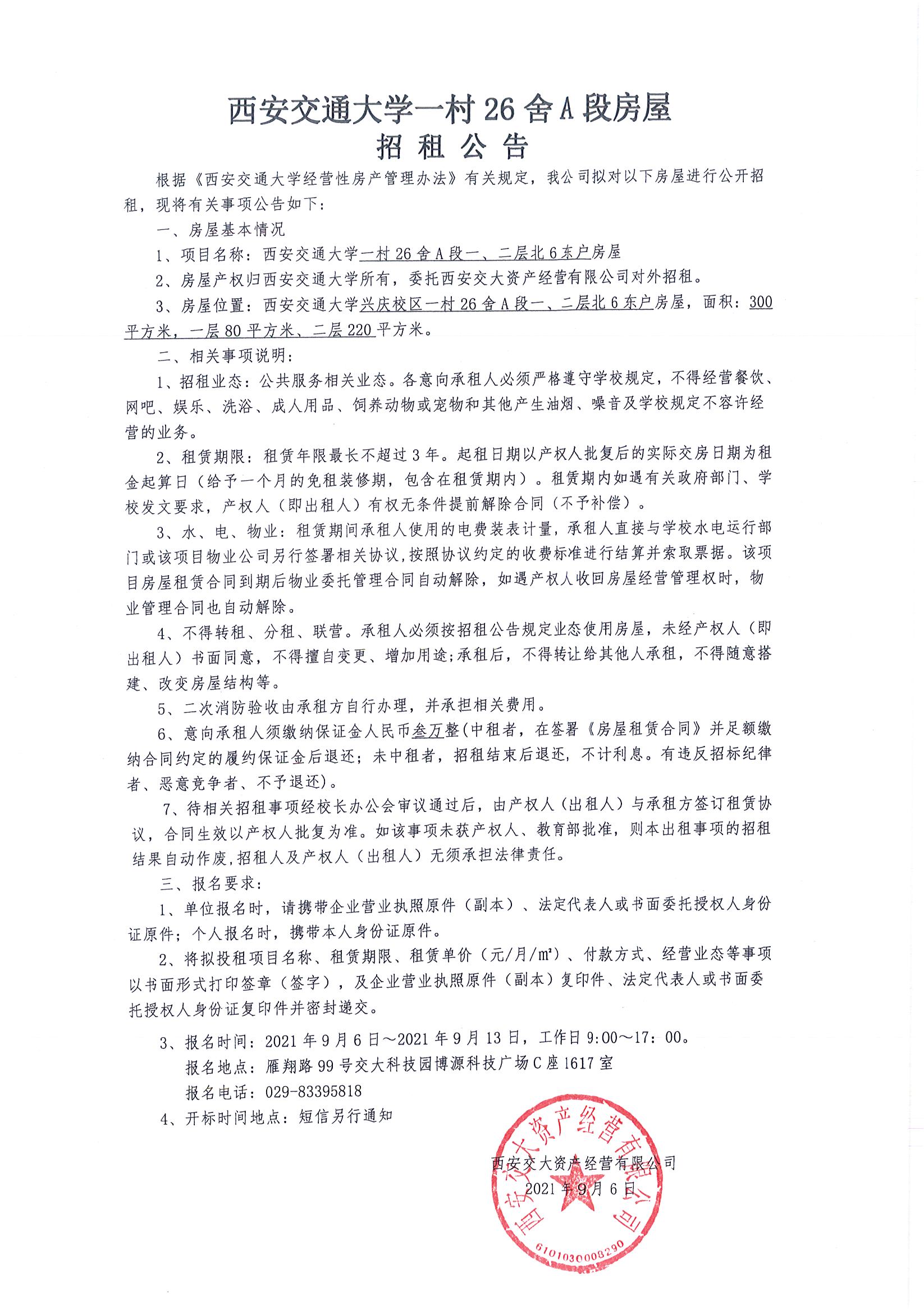 西安交通大学一村 26 舍 A 段房屋
招 租 公 告

根据《西安交通大学经营性房产管理办法》有关规定，我公司拟对以下房屋进行公开招租，现将有关事项公告如下：

一、房屋基本情况

1、项目名称：西安交通大学一村 26 舍 A 段一、二层北 6 东户房屋

2、房屋产权归西安交通大学所有，委托西安交大资产经营有限公司对外招租。

3、房屋位置：西安交通大学兴庆校区一村 26 舍 A 段一、二层北 6 东户房屋，面积：300 平方米，一层 80 平方米、二层 220 平方米。

二、相关事项说明：

1、招租业态：公共服务相关业态。各意向承租人必须严格遵守学校规定，不得经营餐饮、网吧、娱乐、洗浴、成人用品、饲养动物或宠物和其他产生油烟、噪音及学校规定不容许经营的业务。

2、租赁期限：租赁年限最长不超过 3 年。起租日期以产权人批复后的实际交房日期为租金起算日（给予一个月的免租装修期，包含在租赁期内）。租赁期内如遇有关政府部门、学校发文要求，产权人（即出租人）有权无条件提前解除合同（不予补偿）。

3、水、电、物业：租赁期间承租人使用的电费装表计量，承租人直接与学校水电运行部门或该项目物业公司另行签署相关协议，按照协议约定的收费标准进行结算并索取票据。该项目房屋租赁合同到期后物业委托管理合同自动解除，如遇产权人收回房屋经营管理权时，物业管理合同也自动解除。

4、不得转租、分租、联营。承租人必须按招租公告规定业态使用房屋，未经产权人（即出租人）书面同意，不得擅自变更、增加用途;承租后，不得转让给其他人承租，不得随意搭建、改变房屋结构等。

5、二次消防验收由承租方自行办理，并承担相关费用。

6、意向承租人须缴纳保证金人民币叁万整(中租者，在签署《房屋租赁合同》并足额缴纳合同约定的履约保证金后退还；未中租者，招租结束后退还，不计利息。有违反招标纪律者、恶意竞争者、不予退还)。

7、待相关招租事项经校长办公会审议通过后，由产权人（出租人）与承租方签订租赁协议，合同生效以产权人批复为准。如该事项未获产权人、教育部批准，则本出租事项的招租结果自动作废,招租人及产权人（出租人）无须承担法律责任。

三、报名要求：

1、单位报名时，请携带企业营业执照原件（副本）、法定代表人或书面委托授权人身份证原件；个人报名时，携带本人身份证原件。

2、将拟投租项目名称、租赁期限、租赁单价（元/月/㎡）、付款方式、经营业态等事项以书面形式打印签章（签字），及企业营业执照原件（副本）复印件、法定代表人或书面委托授权人身份证复印件并密封递交。

3、报名时间：2021 年 9 月 6 日～2021 年 9 月 13 日，工作日 9:00～17：00。
报名地点：雁翔路 99 号交大科技园博源科技广场 C 座 1617 室
报名电话：029-83395818

4、开标时间地点：短信另行通知

西安交大资产经营有限公司
2021 年 9 月 6 日

西安交大资产经营有限公司
6101030008290